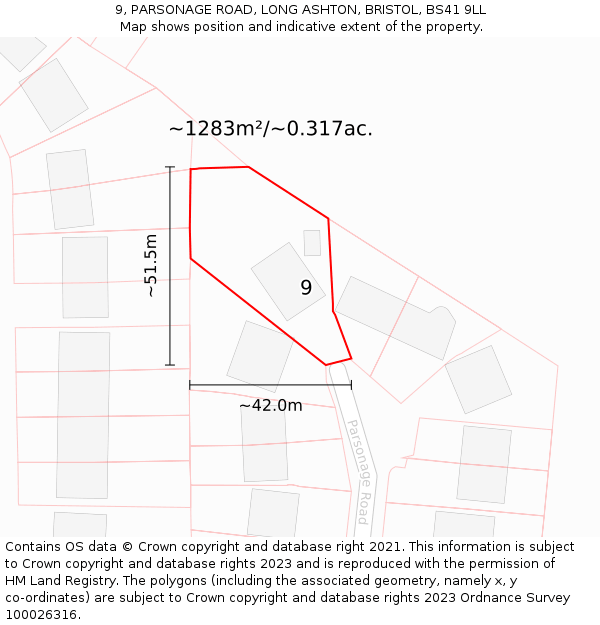 9, PARSONAGE ROAD, LONG ASHTON, BRISTOL, BS41 9LL
Map shows position and indicative extent of the property.

~1283m²/~0.317ac.

~51.5m

9

~42.0m

Parsonage Road

Contains OS data © Crown copyright and database right 2021. This information is subject to Crown copyright and database rights 2023 and is reproduced with the permission of HM Land Registry. The polygons (including the associated geometry, namely x, y co-ordinates) are subject to Crown copyright and database rights 2023 Ordnance Survey 100026316.